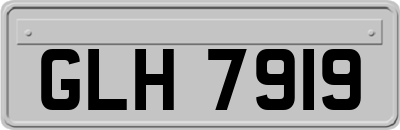 GLH 7919